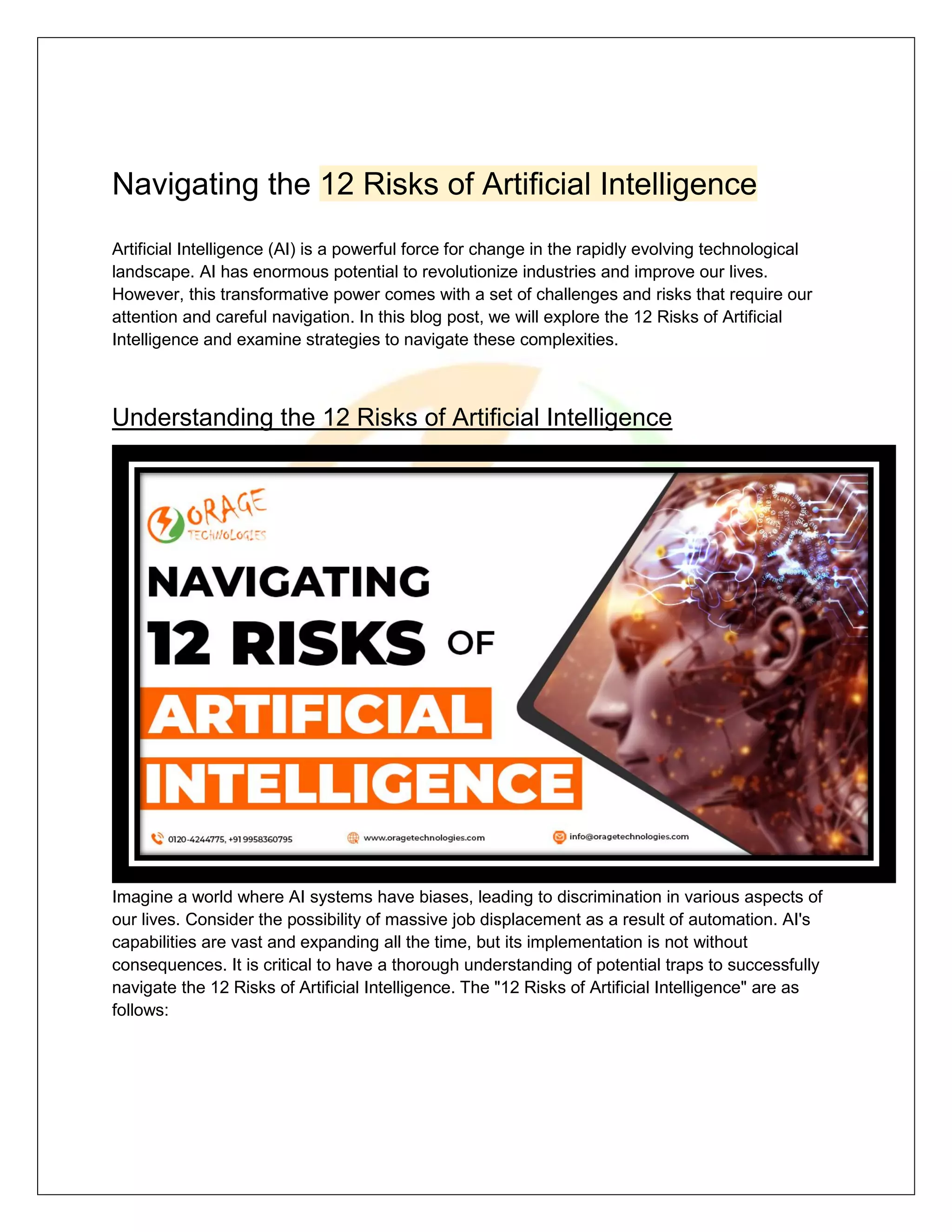 Navigating the 12 Risks of Artificial Intelligence

Artificial Intelligence (AI) is a powerful force for change in the rapidly evolving technological landscape. AI has enormous potential to revolutionize industries and improve our lives. However, this transformative power comes with a set of challenges and risks that require our attention and careful navigation. In this blog post, we will explore the 12 Risks of Artificial Intelligence and examine strategies to navigate these complexities.

Understanding the 12 Risks of Artificial Intelligence

ORAGE TECHNOLOGIES

NAVIGATING 12 RISKS OF ARTIFICIAL INTELLIGENCE

0120-4244775, +91 9958360795 www.oragetechnologies.com info@oragetechnologies.com

Imagine a world where AI systems have biases, leading to discrimination in various aspects of our lives. Consider the possibility of massive job displacement as a result of automation. AI's capabilities are vast and expanding all the time, but its implementation is not without consequences. It is critical to have a thorough understanding of potential traps to successfully navigate the 12 Risks of Artificial Intelligence. The "12 Risks of Artificial Intelligence" are as follows: